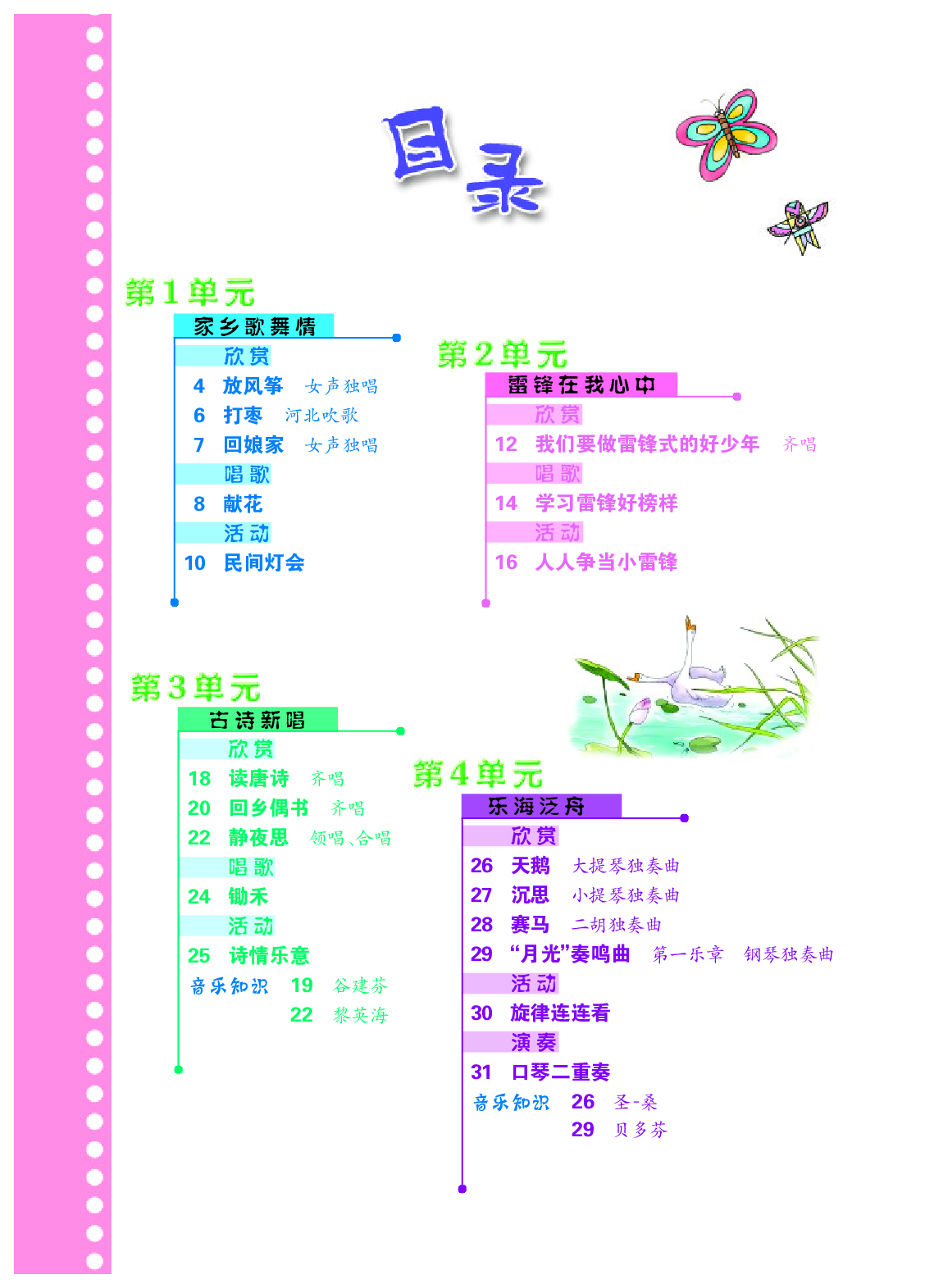 目录

第1单元

家乡歌舞情

欣赏

4 放风筝 女声独唱

6 打枣 河北吹歌

7 回娘家 女声独唱

唱歌

8 献花

活动

10 民间灯会

第2单元

雷锋在我心中

欣赏

12 我们要做雷锋式的好少年 齐唱

唱歌

14 学习雷锋好榜样

活动

16 人人争当小雷锋

第3单元

古诗新唱

欣赏

18 读唐诗 齐唱

20 回乡偶书 齐唱

22 静夜思 领唱、合唱

唱歌

24 锄禾

活动

25 诗情乐意

音乐知识 19 谷建芬

22 黎英海

第4单元

乐海泛舟

欣赏

26 天鹅 大提琴独奏曲

27 沉思 小提琴独奏曲

28 赛马 二胡独奏曲

29 “月光”奏鸣曲 第一乐章 钢琴独奏曲

活动

30 旋律连连看

演奏

31 口琴二重奏

音乐知识 26 圣-桑

29 贝多芬